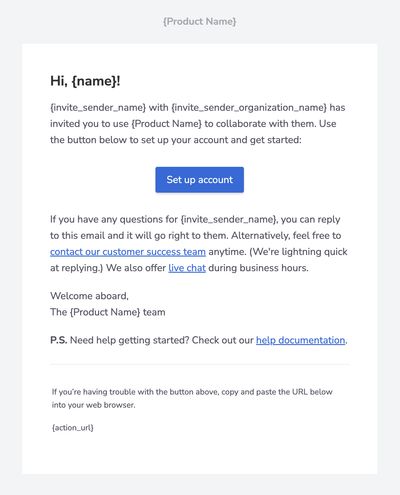 {Product Name}

Hi, {name}!

{invite_sender_name} with {invite_sender_organization_name} has invited you to use {Product Name} to collaborate with them. Use the button below to set up your account and get started:

Set up account

If you have any questions for {invite_sender_name}, you can reply to this email and it will go right to them. Alternatively, feel free to contact our customer success team anytime. (We're lightning quick at replying.) We also offer live chat during business hours.

Welcome aboard,
The {Product Name} team

P.S. Need help getting started? Check out our help documentation.

If you're having trouble with the button above, copy and paste the URL below into your web browser.

{action_url}